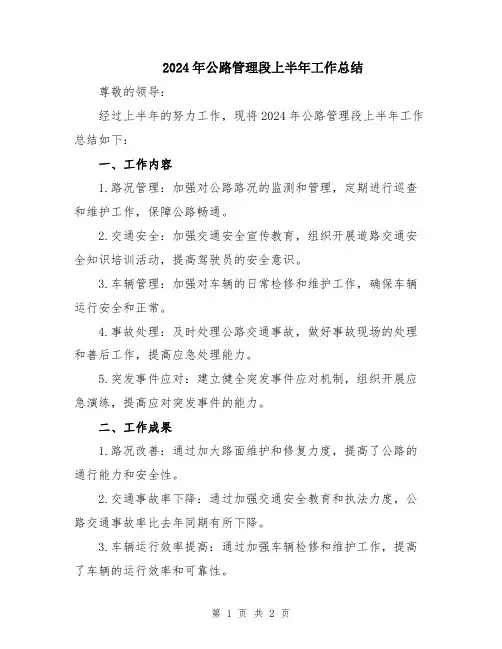 2024年公路管理段上半年工作总结

尊敬的领导：

经过上半年的努力工作，现将2024年公路管理段上半年工作总结如下：

一、工作内容

1.路况管理：加强对公路路况的监测和管理，定期进行巡查和维护工作，保障公路畅通。

2.交通安全：加强交通安全宣传教育，组织开展道路交通安全知识培训活动，提高驾驶员的安全意识。

3.车辆管理：加强对车辆的日常检修和维护工作，确保车辆运行安全和正常。

4.事故处理：及时处理公路交通事故，做好事故现场的处理和善后工作，提高应急处理能力。

5.突发事件应对：建立健全突发事件应对机制，组织开展应急演练，提高应对突发事件的能力。

二、工作成果

1.路况改善：通过加大路面维护和修复力度，提高了公路的通行能力和安全性。

2.交通事故率下降：通过加强交通安全教育和执法力度，公路交通事故率比去年同期有所下降。

3.车辆运行效率提高：通过加强车辆检修和维护工作，提高了车辆的运行效率和可靠性。

第 1 页 共 2 页